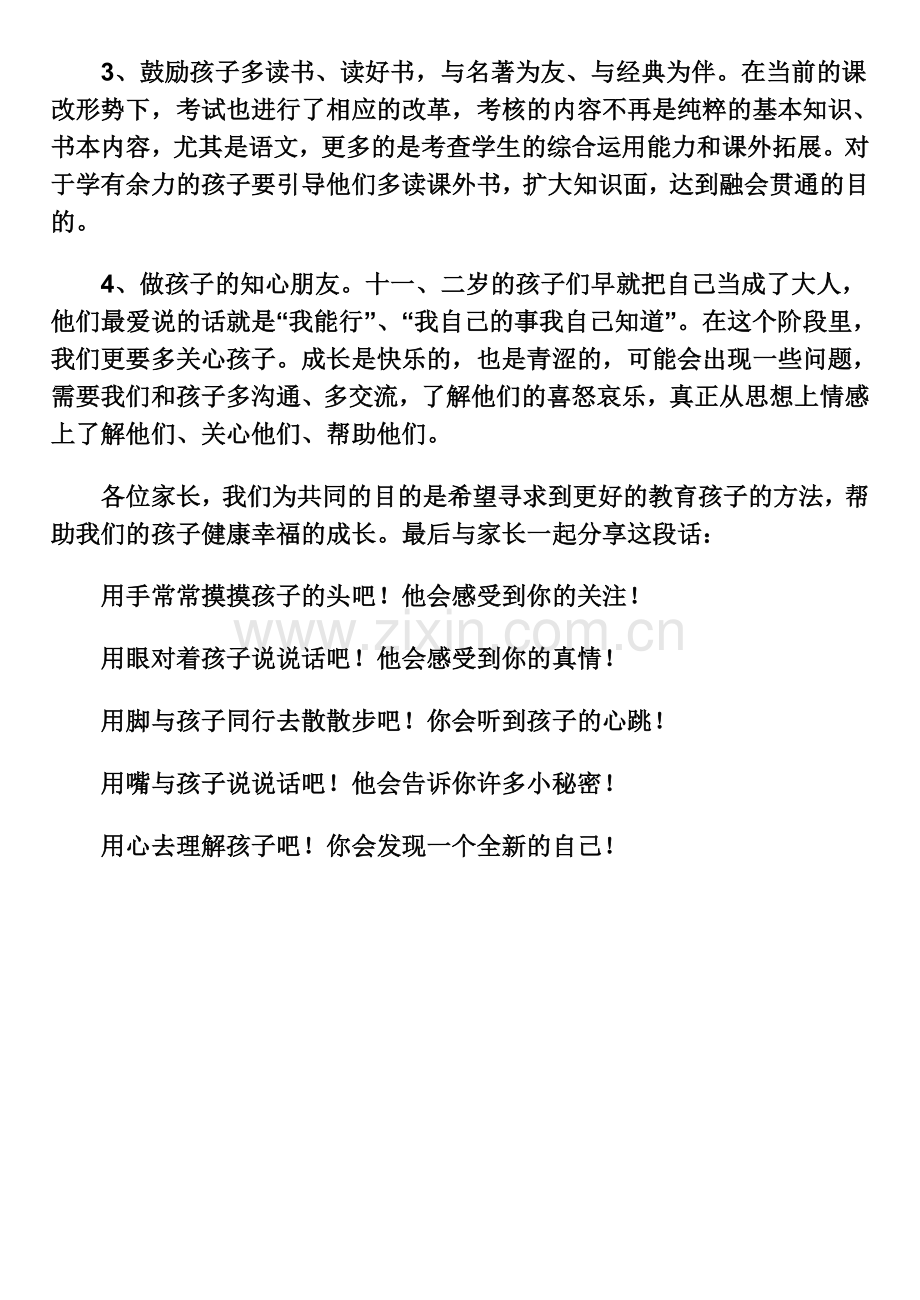 3、鼓励孩子多读书、读好书，与名著为友、与经典为伴。在当前的课改形势下，考试也进行了相应的改革，考核的内容不再是纯粹的基本知识、书本内容，尤其是语文，更多的是考查学生的综合运用能力和课外拓展。对于学有余力的孩子要引导他们多读课外书，扩大知识面，达到融会贯通的目的。

4、做孩子的知心朋友。十一、二岁的孩子们早就把自己当成了大人，他们最爱说的话就是“我能行”、“我自己的事我自己知道”。在这个阶段里，我们更要多关心孩子。成长是快乐的，也是青涩的，可能会出现一些问题，需要我们和孩子多沟通、多交流，了解他们的喜怒哀乐，真正从思想上情感上了解他们、关心他们、帮助他们。

各位家长，我们为共同的目的是希望寻求到更好的教育孩子的方法，帮助我们的孩子健康幸福的成长。最后与家长一起分享这段话：

用手常常摸摸孩子的头吧！他会感受到你的关注！

用眼对着孩子说说话吧！他会感受到你的真情！

用脚与孩子同行去散散步吧！你会听到孩子的心跳！

用嘴与孩子说说话吧！他会告诉你许多小秘密！

用心去理解孩子吧！你会发现一个全新的自己！

www.zixin.com.cn